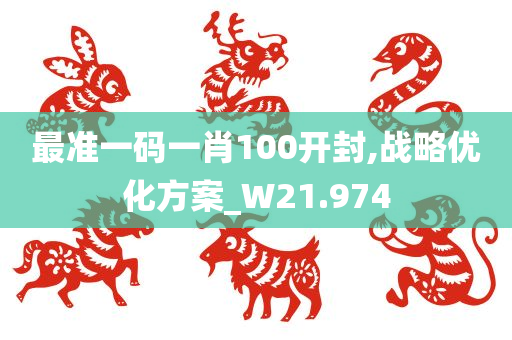 最准一码一肖100开封,战略优化方案_W21.974